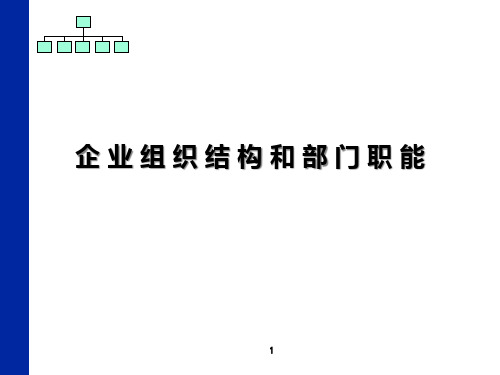 企业组织结构和部门职能

1